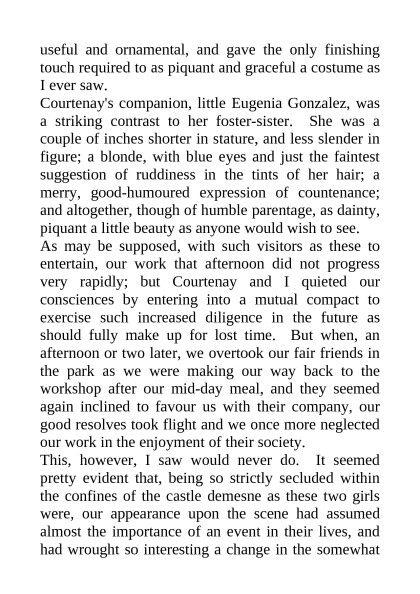 useful and ornamental, and gave the only finishing touch required to as piquant and graceful a costume as I ever saw.

Courtenay's companion, little Eugenia Gonzalez, was a striking contrast to her foster-sister. She was a couple of inches shorter in stature, and less slender in figure; a blonde, with blue eyes and just the faintest suggestion of ruddiness in the tints of her hair; a merry, good-humoured expression of countenance; and altogether, though of humble parentage, as dainty, piquant a little beauty as anyone would wish to see.

As may be supposed, with such visitors as these to entertain, our work that afternoon did not progress very rapidly; but Courtenay and I quieted our consciences by entering into a mutual compact to exercise such increased diligence in the future as should fully make up for lost time. But when, an afternoon or two later, we overtook our fair friends in the park as we were making our way back to the workshop after our mid-day meal, and they seemed again inclined to favour us with their company, our good resolves took flight and we once more neglected our work in the enjoyment of their society.

This, however, I saw would never do. It seemed pretty evident that, being so strictly secluded within the confines of the castle demesne as these two girls were, our appearance upon the scene had assumed almost the importance of an event in their lives, and had wrought so interesting a change in the somewhat